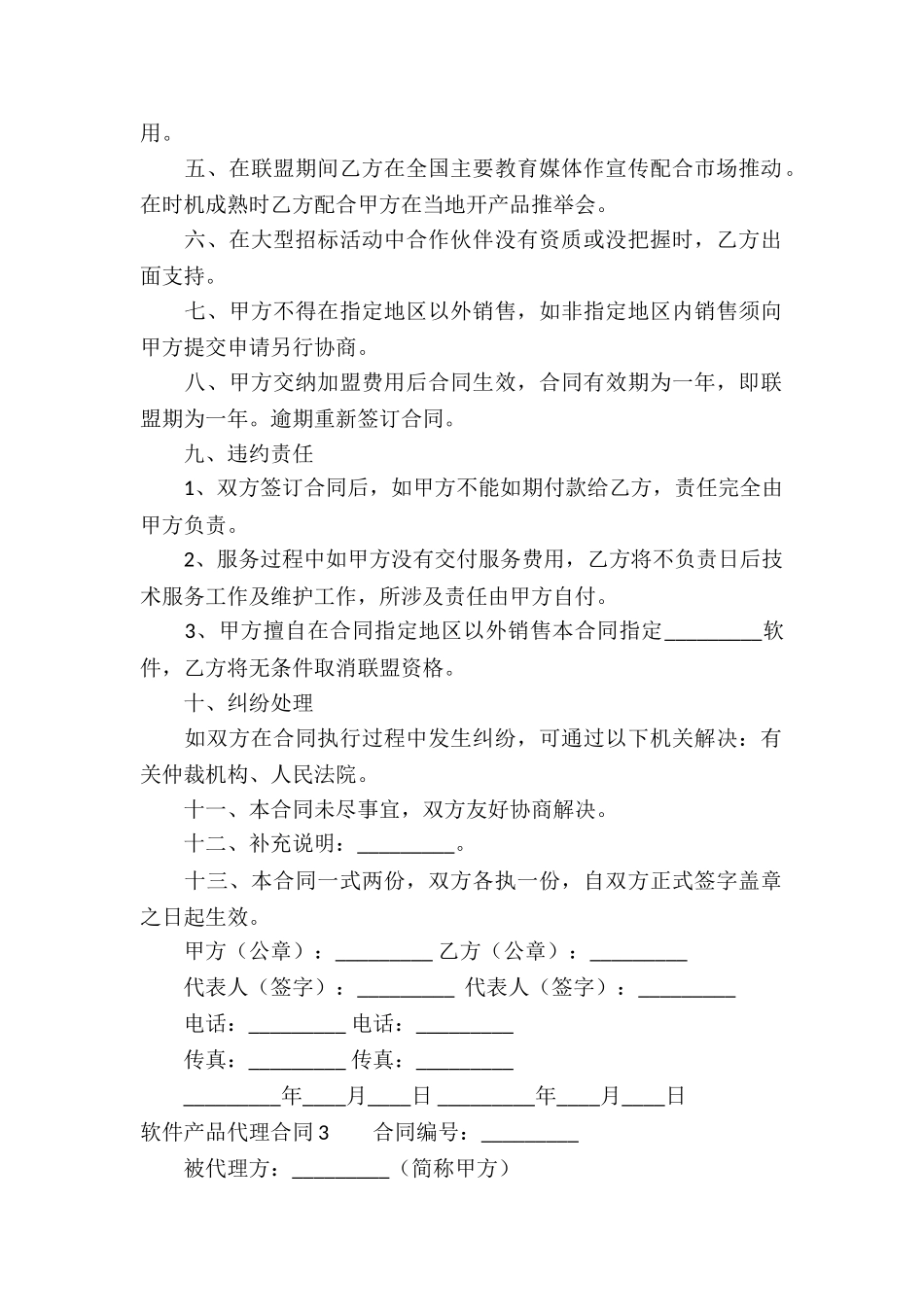 用。

五、在联盟期间乙方在全国主要教育媒体作宣传配合市场推动。在时机成熟时乙方配合甲方在当地开产品推举会。

六、在大型招标活动中合作伙伴没有资质或没把握时，乙方出面支持。

七、甲方不得在指定地区以外销售，如非指定地区内销售须向甲方提交申请另行协商。

八、甲方交纳加盟费用后合同生效，合同有效期为一年，即联盟期为一年。逾期重新签订合同。

九、违约责任

1、双方签订合同后，如甲方不能如期付款给乙方，责任完全由甲方负责。

2、服务过程中如甲方没有交付服务费用，乙方将不负责日后技术服务工作及维护工作，所涉及责任由甲方自付。

3、甲方擅自在合同指定地区以外销售本合同指定_________软件，乙方将无条件取消联盟资格。

十、纠纷处理

如双方在合同执行过程中发生纠纷，可通过以下机关解决：有关仲裁机构、人民法院。

十一、本合同未尽事宜，双方友好协商解决。

十二、补充说明：_________。

十三、本合同一式两份，双方各执一份，自双方正式签字盖章之日起生效。

甲方（公章）：_________ 乙方（公章）：_________

代表人（签字）：_________ 代表人（签字）：_________

电话：_________ 电话：_________

传真：_________ 传真：_________

_________年____月____日 _________年____月____日

软件产品代理合同3 合同编号：_________

被代理方：_________（简称甲方）